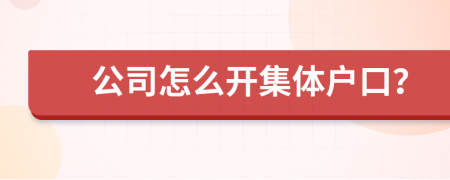 公司怎么开集体户口?